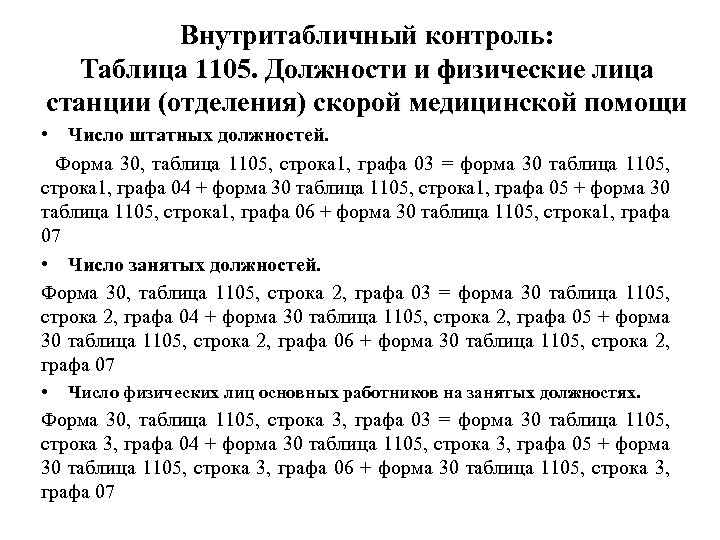 Внутритабличный контроль:
Таблица 1105. Должности и физические лица станции (отделения) скорой медицинской помощи

• Число штатных должностей.

Форма 30, таблица 1105, строка1, графа 03 = форма 30 таблица 1105, строка1, графа 04 + форма 30 таблица 1105, строка1, графа 05 + форма 30 таблица 1105, строка1, графа 06 + форма 30 таблица 1105, строка1, графа 07

• Число занятых должностей.

Форма 30, таблица 1105, строка 2, графа 03 = форма 30 таблица 1105, строка 2, графа 04 + форма 30 таблица 1105, строка 2, графа 05 + форма 30 таблица 1105, строка 2, графа 06 + форма 30 таблица 1105, строка 2, графа 07

• Число физических лиц основных работников на занятых должностях.

Форма 30, таблица 1105, строка 3, графа 03 = форма 30 таблица 1105, строка 3, графа 04 + форма 30 таблица 1105, строка 3, графа 05 + форма 30 таблица 1105, строка 3, графа 06 + форма 30 таблица 1105, строка 3, графа 07